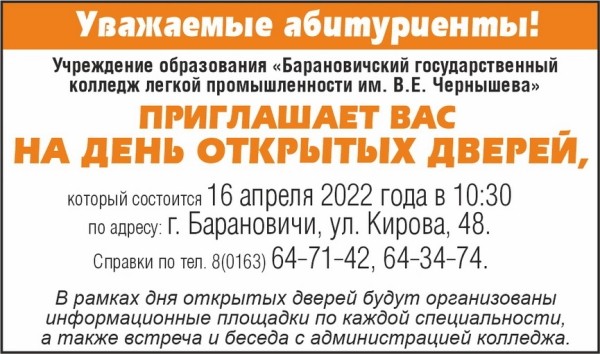 Уважаемые абитуриенты!

Учреждение образования «Барановичский государственный колледж легкой промышленности им. В.Е. Чернышева»

ПРИГЛАШАЕТ ВАС
НА ДЕНЬ ОТКРЫТЫХ ДВЕРЕЙ,

который состоится 16 апреля 2022 года в 10:30
по адресу: г. Барановичи, ул. Кирова, 48.
Справки по тел. 8(0163) 64-71-42, 64-34-74.

В рамках дня открытых дверей будут организованы информационные площадки по каждой специальности, а также встреча и беседа с администрацией колледжа.